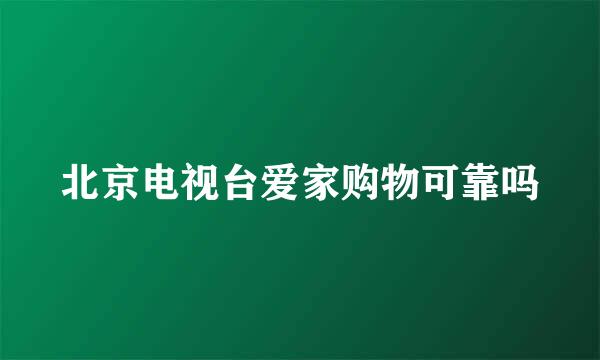 北京电视台爱家购物可靠吗